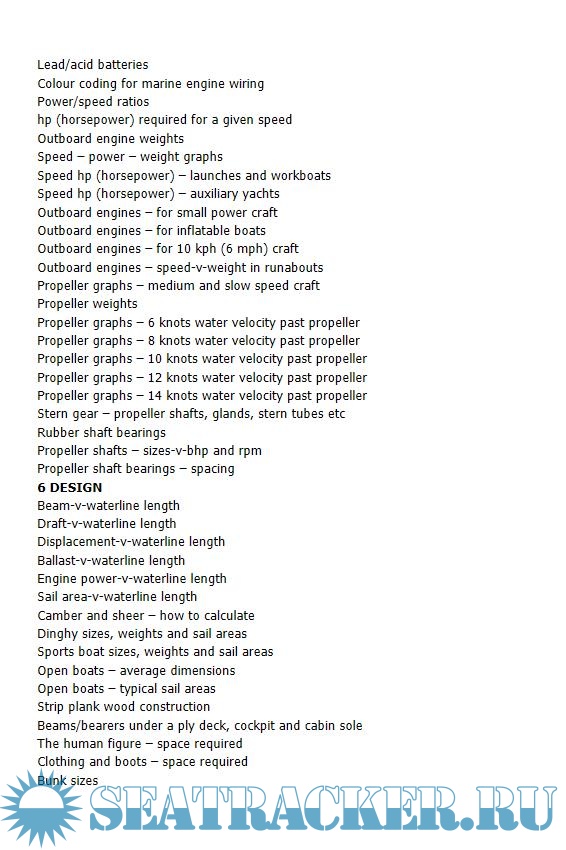 Lead/acid batteries
Colour coding for marine engine wiring
Power/speed ratios
hp (horsepower) required for a given speed
Outboard engine weights
Speed – power – weight graphs
Speed hp (horsepower) – launches and workboats
Speed hp (horsepower) – auxiliary yachts
Outboard engines – for small power craft
Outboard engines – for inflatable boats
Outboard engines – for 10 kph (6 mph) craft
Outboard engines – speed-v-weight in runabouts
Propeller graphs – medium and slow speed craft
Propeller weights
Propeller graphs – 6 knots water velocity past propeller
Propeller graphs – 8 knots water velocity past propeller
Propeller graphs – 10 knots water velocity past propeller
Propeller graphs – 12 knots water velocity past propeller
Propeller graphs – 14 knots water velocity past propeller
Stern gear – propeller shafts, glands, stern tubes etc
Rubber shaft bearings
Propeller shafts – sizes-v-bhp and rpm
Propeller shaft bearings – spacing
6 DESIGN
Beam-v-waterline length
Draft-v-waterline length
Displacement-v-waterline length
Ballast-v-waterline length
Engine power-v-waterline length
Sail area-v-waterline length
Camber and sheer – how to calculate
Dinghy sizes, weights and sail areas
Sports boat sizes, weights and sail areas
Open boats – average dimensions
Open boats – typical sail areas
Strip plank wood construction
Beams/bearers under a ply deck, cockpit and cabin sole
The human figure – space required
Clothing and boots – space required
Bunk sizes

SEATRACKER.RU